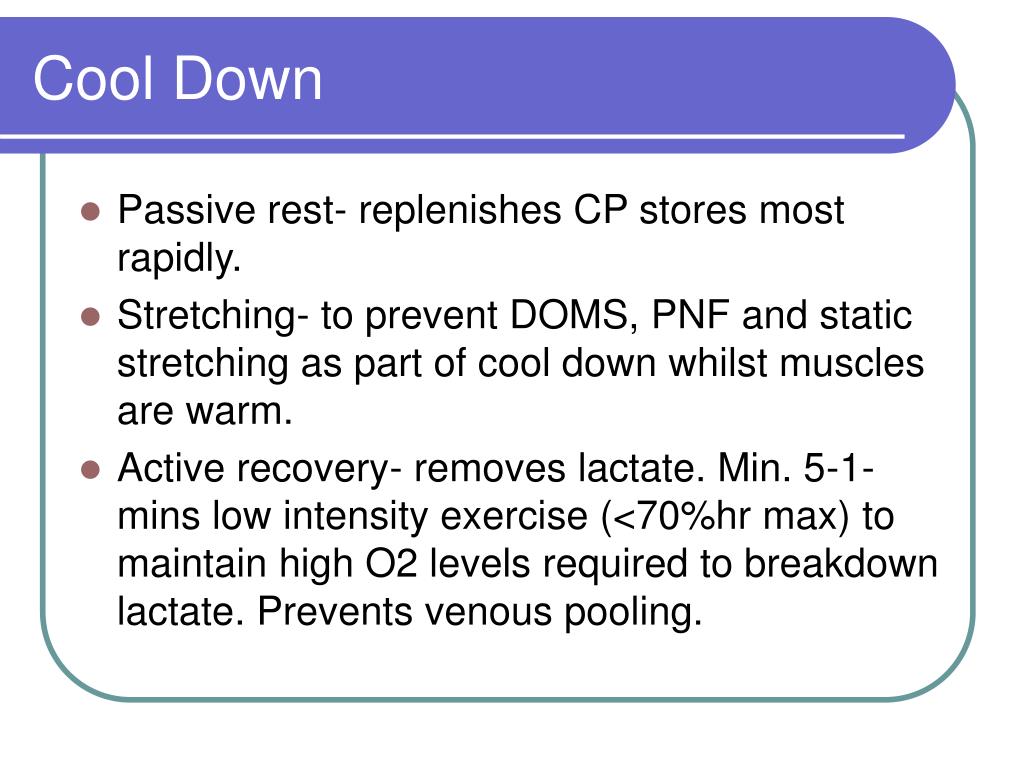 Cool Down

- Passive rest- replenishes CP stores most rapidly.
- Stretching- to prevent DOMS, PNF and static stretching as part of cool down whilst muscles are warm.
- Active recovery- removes lactate. Min. 5-1-mins low intensity exercise (<70%hr max) to maintain high O2 levels required to breakdown lactate. Prevents venous pooling.